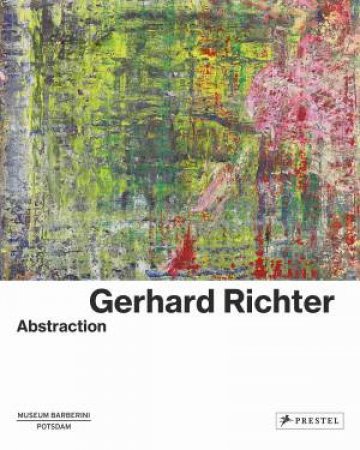 Gerhard Richter

Abstraction

MUSEUM BARBERINI
POTSDAM

PRESTEL